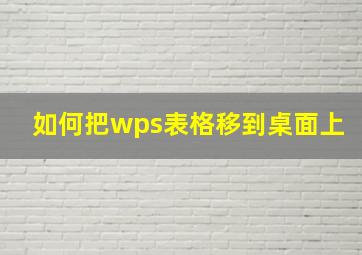 如何把wps表格移到桌面上